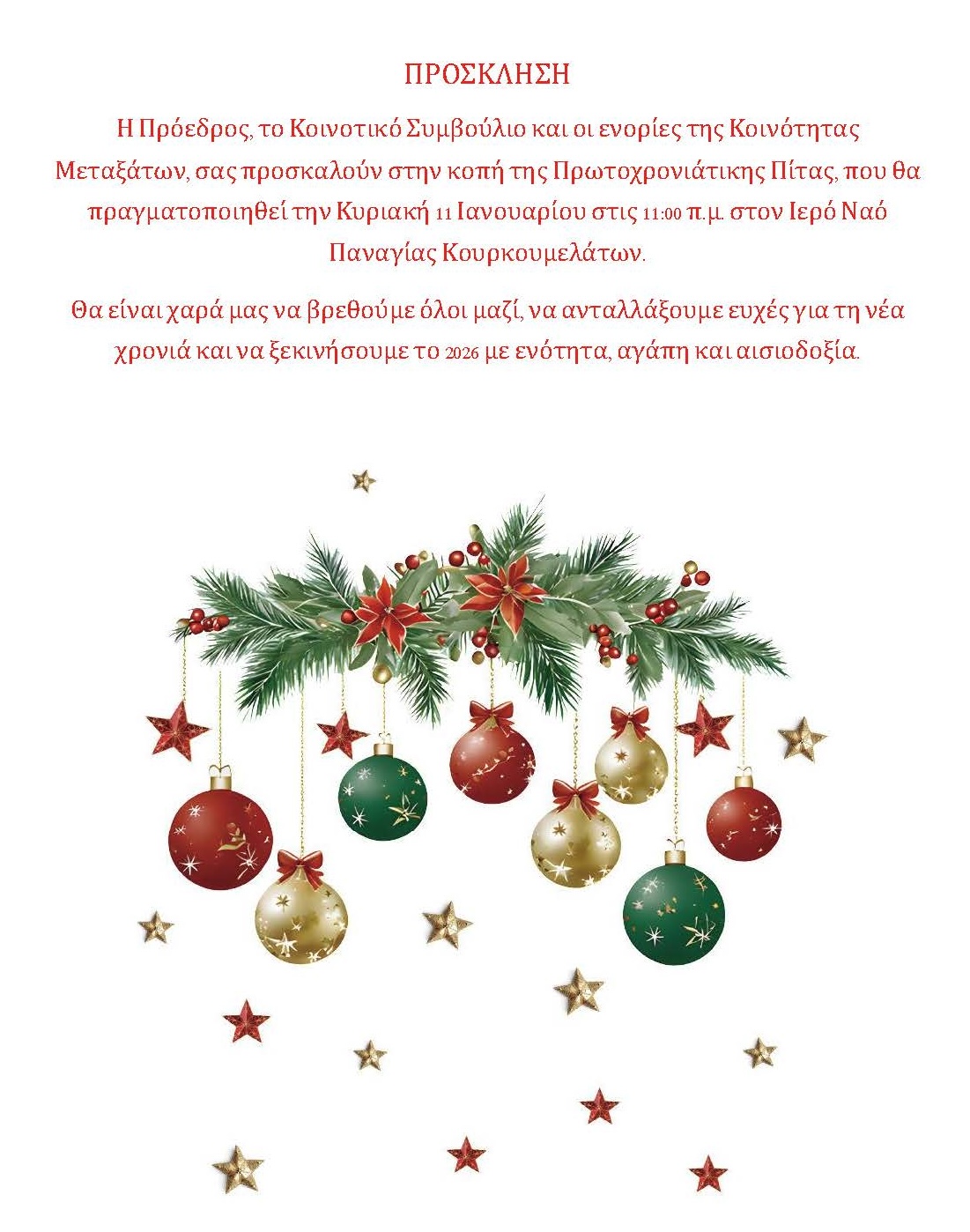 ΠΡΟΣΚΛΗΣΗ

Η Πρόεδρος, το Κοινοτικό Συμβούλιο και οι ενορίες της Κοινότητας Μεταξάτων, σας προσκαλούν στην κοπή της Πρωτοχρονιάτικης Πίτας, που θα πραγματοποιηθεί την Κυριακή 11 Ιανουαρίου στις 11:00 π.μ. στον Ιερό Ναό Παναγίας Κουρκουμελάτων.

Θα είναι χαρά μας να βρεθούμε όλοι μαζί, να ανταλλάξουμε ευχές για τη νέα χρονιά και να ξεκινήσουμε το 2026 με ενότητα, αγάπη και αισιοδοξία.